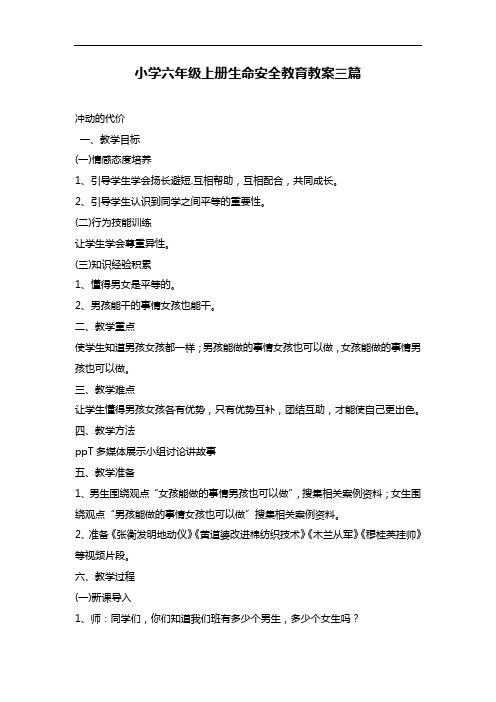 小学六年级上册生命安全教育教案三篇

冲动的代价

一、教学目标

(一)情感态度培养

1、引导学生学会扬长避短.互相帮助，互相配合，共同成长。

2、引导学生认识到同学之间平等的重要性。

(二)行为技能训练

让学生学会尊重异性。

(三)知识经验积累

1、懂得男女是平等的。

2、男孩能干的事情女孩也能干。

二、教学重点

使学生知道男孩女孩都一样；男孩能做的事情女孩也可以做，女孩能做的事情男孩也可以做。

三、教学难点

让学生懂得男孩女孩各有优势，只有优势互补，团结互助，才能使自己更出色。

四、教学方法

ppT 多媒体展示小组讨论讲故事

五、教学准备

1、男生围绕观点“女孩能做的事情男孩也可以做”，搜集相关案例资料；女生围绕观点“男孩能做的事情女孩也可以做”搜集相关案例资料。

2、准备《张衡发明地动仪》《黄道婆改进棉纺织技术》《木兰从军》《穆桂英挂帅》等视频片段。

六、教学过程

(一)新课导入

1、师：同学们，你们知道我们班有多少个男生，多少个女生吗？